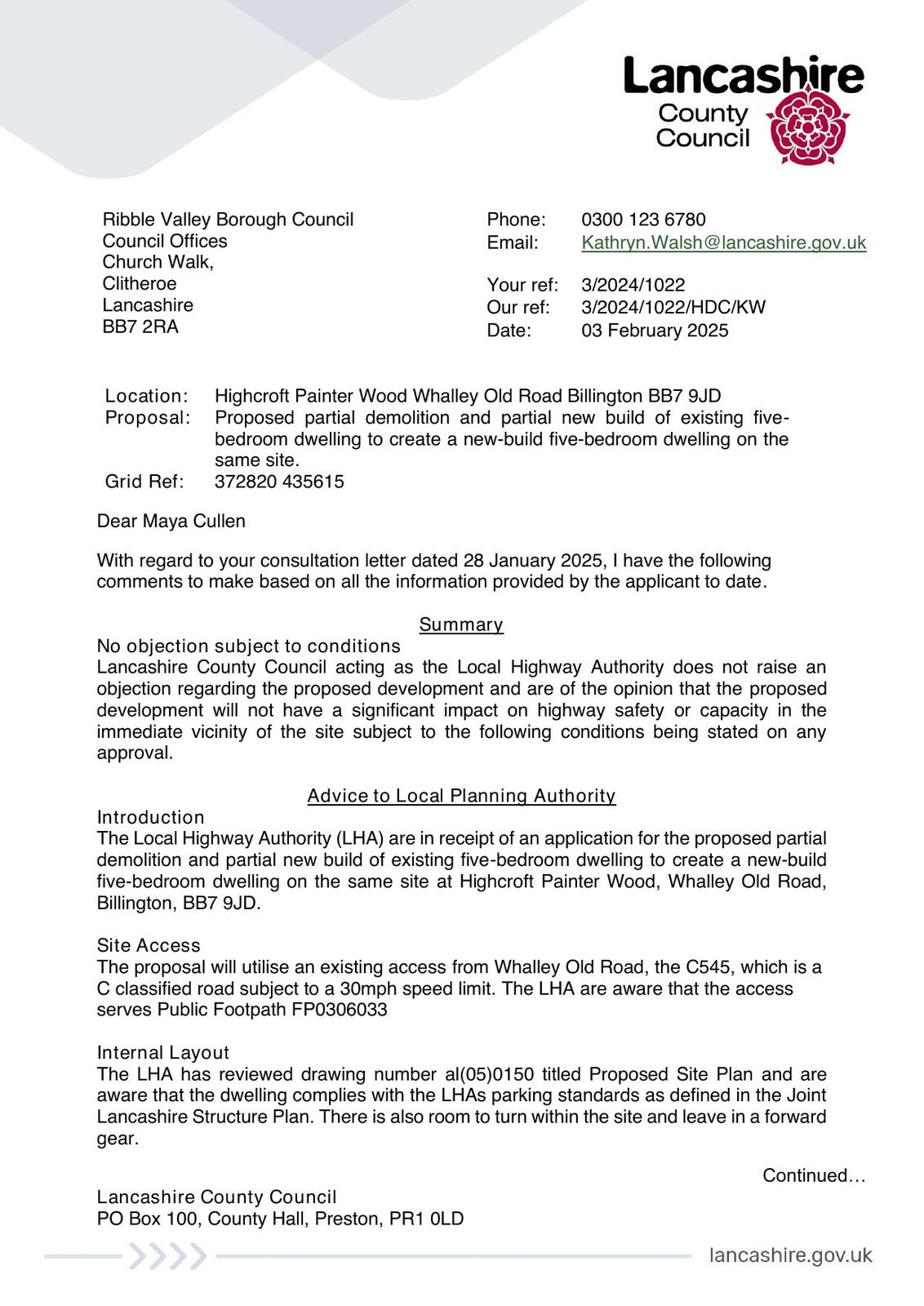 Lancashire County Council

Ribble Valley Borough Council
Council Offices
Church Walk,
Clitheroe
Lancashire
BB7 2RA

Phone: 0300 123 6780
Email: Kathryn.Walsh@lancashire.gov.uk

Your ref: 3/2024/1022
Our ref: 3/2024/1022/HDC/KW
Date: 03 February 2025

Location: Highcroft Painter Wood Whalley Old Road Billington BB7 9JD
Proposal: Proposed partial demolition and partial new build of existing five-bedroom dwelling to create a new-build five-bedroom dwelling on the same site.
Grid Ref: 372820 435615

Dear Maya Cullen

With regard to your consultation letter dated 28 January 2025, I have the following comments to make based on all the information provided by the applicant to date.

Summary

No objection subject to conditions
Lancashire County Council acting as the Local Highway Authority does not raise an objection regarding the proposed development and are of the opinion that the proposed development will not have a significant impact on highway safety or capacity in the immediate vicinity of the site subject to the following conditions being stated on any approval.

Advice to Local Planning Authority

Introduction
The Local Highway Authority (LHA) are in receipt of an application for the proposed partial demolition and partial new build of existing five-bedroom dwelling to create a new-build five-bedroom dwelling on the same site at Highcroft Painter Wood, Whalley Old Road, Billington, BB7 9JD.

Site Access
The proposal will utilise an existing access from Whalley Old Road, the C545, which is a C classified road subject to a 30mph speed limit. The LHA are aware that the access serves Public Footpath FP0306033

Internal Layout
The LHA has reviewed drawing number al(05)0150 titled Proposed Site Plan and are aware that the dwelling complies with the LHAs parking standards as defined in the Joint Lancashire Structure Plan. There is also room to turn within the site and leave in a forward gear.

Continued…

Lancashire County Council
PO Box 100, County Hall, Preston, PR1 0LD

lancashire.gov.uk